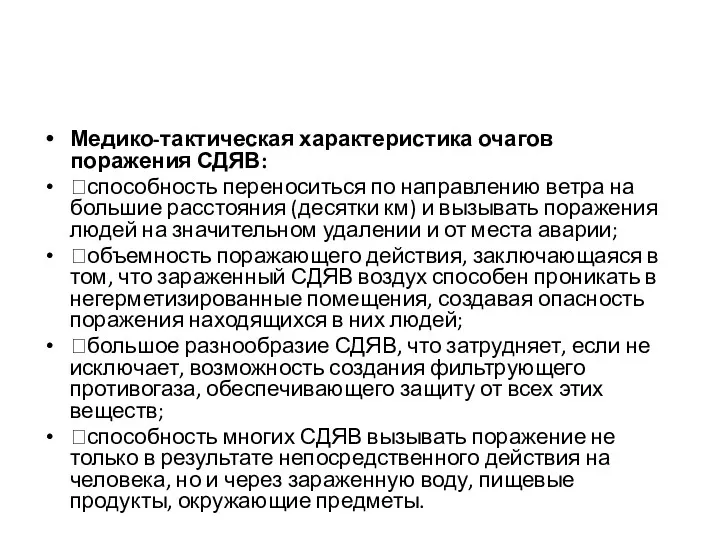 • Медико-тактическая характеристика очагов поражения СДЯВ:

• способность переноситься по направлению ветра на большие расстояния (десятки км) и вызывать поражения людей на значительном удалении и от места аварии;

• объемность поражающего действия, заключающаяся в том, что зараженный СДЯВ воздух способен проникать в негерметизированные помещения, создавая опасность поражения находящихся в них людей;

• большое разнообразие СДЯВ, что затрудняет, если не исключает, возможность создания фильтрующего противогаза, обеспечивающего защиту от всех этих веществ;

• способность многих СДЯВ вызывать поражение не только в результате непосредственного действия на человека, но и через зараженную воду, пищевые продукты, окружающие предметы.